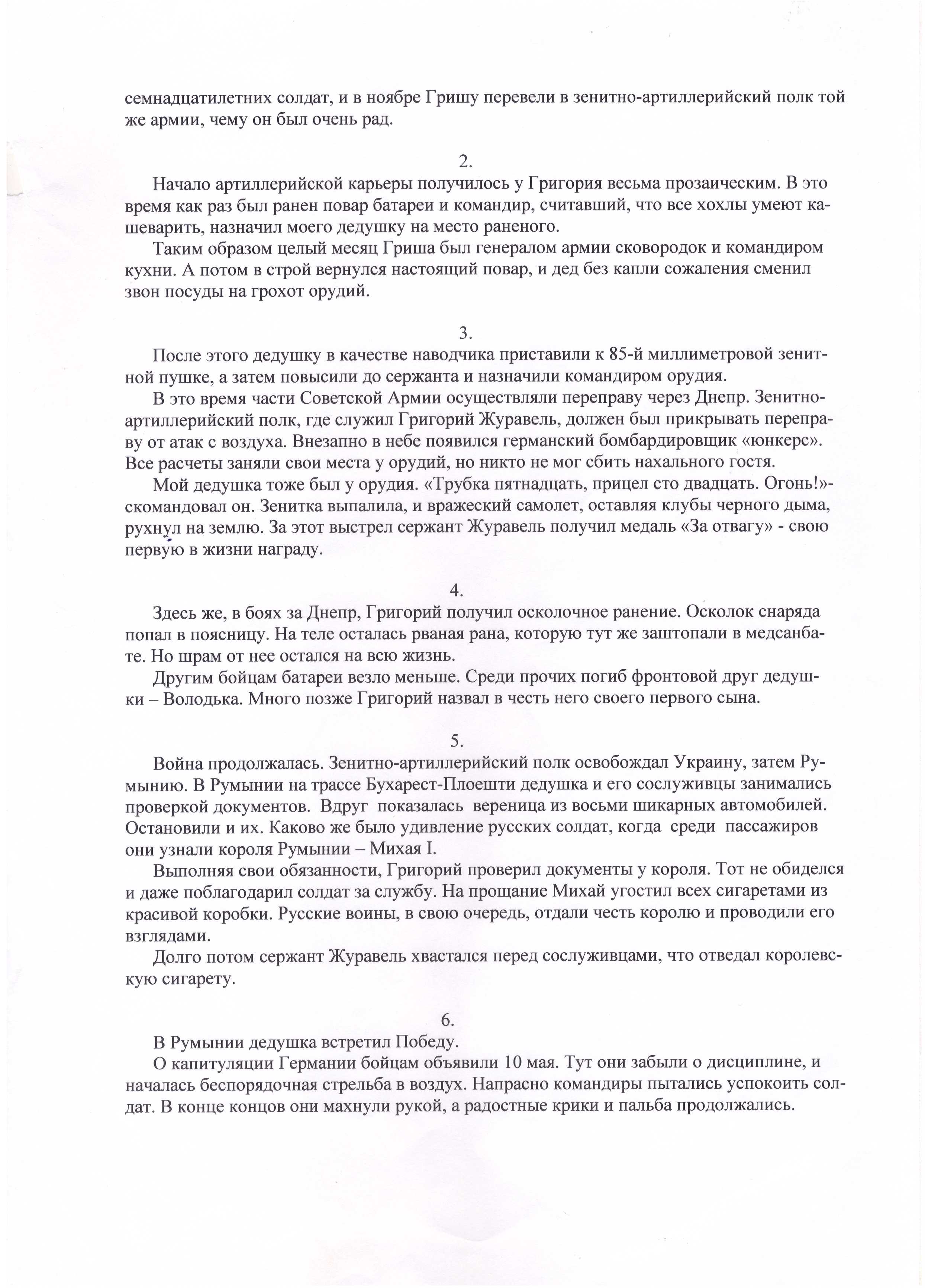 семнадцатилетних солдат, и в ноябре Гришу перевели в зенитно-артиллерийский полк той же армии, чему он был очень рад.

2.

Начало артиллерийской карьеры получилось у Григория весьма прозаическим. В это время как раз был ранен повар батареи и командир, считавший, что все хохлы умеют кашеварить, назначил моего дедушку на место раненого.

Таким образом целый месяц Гриша был генералом армии сковородок и командиром кухни. А потом в строй вернулся настоящий повар, и дед без капли сожаления сменил звон посуды на грохот орудий.

3.

После этого дедушку в качестве наводчика приставили к 85-й миллиметровой зенитной пушке, а затем повысили до сержанта и назначили командиром орудия.

В это время части Советской Армии осуществляли переправу через Днепр. Зенитно-артиллерийский полк, где служил Григорий Журавель, должен был прикрывать переправу от атак с воздуха. Внезапно в небе появился германский бомбардировщик «юнкерс». Все расчеты заняли свои места у орудий, но никто не мог сбить нахального гостя.

Мой дедушка тоже был у орудия. «Трубка пятнадцать, прицел сто двадцать. Огонь!»- скомандовал он. Зенитка выпалила, и вражеский самолет, оставляя клубы черного дыма, рухнул на землю. За этот выстрел сержант Журавель получил медаль «За отвагу» - свою первую в жизни награду.

4.

Здесь же, в боях за Днепр, Григорий получил осколочное ранение. Осколок снаряда попал в поясницу. На теле осталась рваная рана, которую тут же заштопали в медсанбате. Но шрам от нее остался на всю жизнь.

Другим бойцам батареи везло меньше. Среди прочих погиб фронтовой друг дедушки – Володька. Много позже Григорий назвал в честь него своего первого сына.

5.

Война продолжалась. Зенитно-артиллерийский полк освобождал Украину, затем Румынию. В Румынии на трассе Бухарест-Плоешти дедушка и его сослуживцы занимались проверкой документов. Вдруг показалась вереница из восьми шикарных автомобилей. Остановили и их. Каково же было удивление русских солдат, когда среди пассажиров они узнали короля Румынии – Михая I.

Выполняя свои обязанности, Григорий проверил документы у короля. Тот не обиделся и даже поблагодарил солдат за службу. На прощание Михай угостил всех сигаретами из красивой коробки. Русские воины, в свою очередь, отдали честь королю и проводили его взглядами.

Долго потом сержант Журавель хвастался перед сослуживцами, что отведал королевскую сигарету.

6.

В Румынии дедушка встретил Победу.

О капитуляции Германии бойцам объявили 10 мая. Тут они забыли о дисциплине, и началась беспорядочная стрельба в воздух. Напрасно командиры пытались успокоить солдат. В конце концов они махнули рукой, а радостные крики и пальба продолжались.